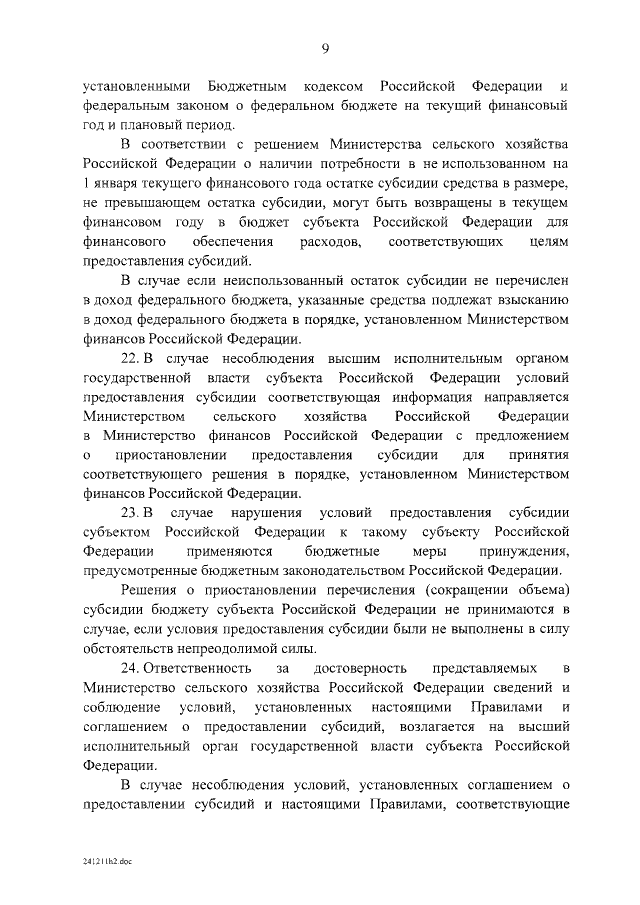 9

установленными Бюджетным кодексом Российской Федерации и федеральным законом о федеральном бюджете на текущий финансовый год и плановый период.

В соответствии с решением Министерства сельского хозяйства Российской Федерации о наличии потребности в не использованном на 1 января текущего финансового года остатке субсидии средства в размере, не превышающем остатка субсидии, могут быть возвращены в текущем финансовом году в бюджет субъекта Российской Федерации для финансового обеспечения расходов, соответствующих целям предоставления субсидий.

В случае если неиспользованный остаток субсидии не перечислен в доход федерального бюджета, указанные средства подлежат взысканию в доход федерального бюджета в порядке, установленном Министерством финансов Российской Федерации.

22. В случае несоблюдения высшим исполнительным органом государственной власти субъекта Российской Федерации условий предоставления субсидии соответствующая информация направляется Министерством сельского хозяйства Российской Федерации в Министерство финансов Российской Федерации с предложением о приостановлении предоставления субсидии для принятия соответствующего решения в порядке, установленном Министерством финансов Российской Федерации.

23. В случае нарушения условий предоставления субсидии субъектом Российской Федерации к такому субъекту Российской Федерации применяются бюджетные меры принуждения, предусмотренные бюджетным законодательством Российской Федерации.

Решения о приостановлении перечисления (сокращении объема) субсидии бюджету субъекта Российской Федерации не принимаются в случае, если условия предоставления субсидии были не выполнены в силу обстоятельств непреодолимой силы.

24. Ответственность за достоверность представляемых в Министерство сельского хозяйства Российской Федерации сведений и соблюдение условий, установленных настоящими Правилами и соглашением о предоставлении субсидий, возлагается на высший исполнительный орган государственной власти субъекта Российской Федерации.

В случае несоблюдения условий, установленных соглашением о предоставлении субсидий и настоящими Правилами, соответствующие

241211h2.doc